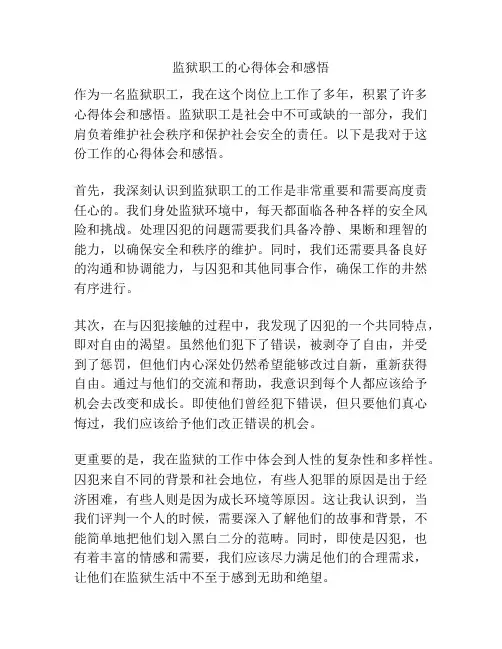 监狱职工的心得体会和感悟

作为一名监狱职工，我在这个岗位上工作了多年，积累了许多心得体会和感悟。监狱职工是社会中不可或缺的一部分，我们肩负着维护社会秩序和保护社会安全的责任。以下是我对于这份工作的心得体会和感悟。

首先，我深刻认识到监狱职工的工作是非常重要和需要高度责任心的。我们身处监狱环境中，每天都面临各种各样的安全风险和挑战。处理囚犯的问题需要我们具备冷静、果断和理智的能力，以确保安全和秩序的维护。同时，我们还需要具备良好的沟通和协调能力，与囚犯和其他同事合作，确保工作的井然有序进行。

其次，在与囚犯接触的过程中，我发现了囚犯的一个共同特点，即对自由的渴望。虽然他们犯下了错误，被剥夺了自由，并受到了惩罚，但他们内心深处仍然希望能够改过自新，重新获得自由。通过与他们的交流和帮助，我意识到每个人都应该给予机会去改变和成长。即使他们曾经犯下错误，但只要他们真心悔过，我们应该给予他们改正错误的机会。

更重要的是，我在监狱的工作中体会到人性的复杂性和多样性。囚犯来自不同的背景和社会地位，有些人犯罪的原因是出于经济困难，有些人则是因为成长环境等原因。这让我认识到，当我们评判一个人的时候，需要深入了解他们的故事和背景，不能简单地把他们划入黑白二分的范畴。同时，即使是囚犯，也有着丰富的情感和需要，我们应该尽力满足他们的合理需求，让他们在监狱生活中不至于感到无助和绝望。